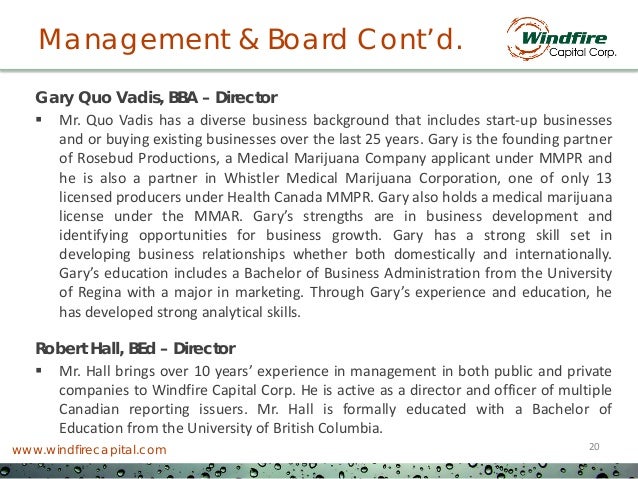 Management & Board Cont'd.

Windfire Capital Corp.

Gary Quo Vadis, BBA – Director

▪ Mr. Quo Vadis has a diverse business background that includes start-up businesses and or buying existing businesses over the last 25 years. Gary is the founding partner of Rosebud Productions, a Medical Marijuana Company applicant under MMPR and he is also a partner in Whistler Medical Marijuana Corporation, one of only 13 licensed producers under Health Canada MMPR. Gary also holds a medical marijuana license under the MMAR. Gary's strengths are in business development and identifying opportunities for business growth. Gary has a strong skill set in developing business relationships whether both domestically and internationally. Gary's education includes a Bachelor of Business Administration from the University of Regina with a major in marketing. Through Gary's experience and education, he has developed strong analytical skills.

Robert Hall, BEd – Director

▪ Mr. Hall brings over 10 years' experience in management in both public and private companies to Windfire Capital Corp. He is active as a director and officer of multiple Canadian reporting issuers. Mr. Hall is formally educated with a Bachelor of Education from the University of British Columbia.

www.windfirecapital.com

20